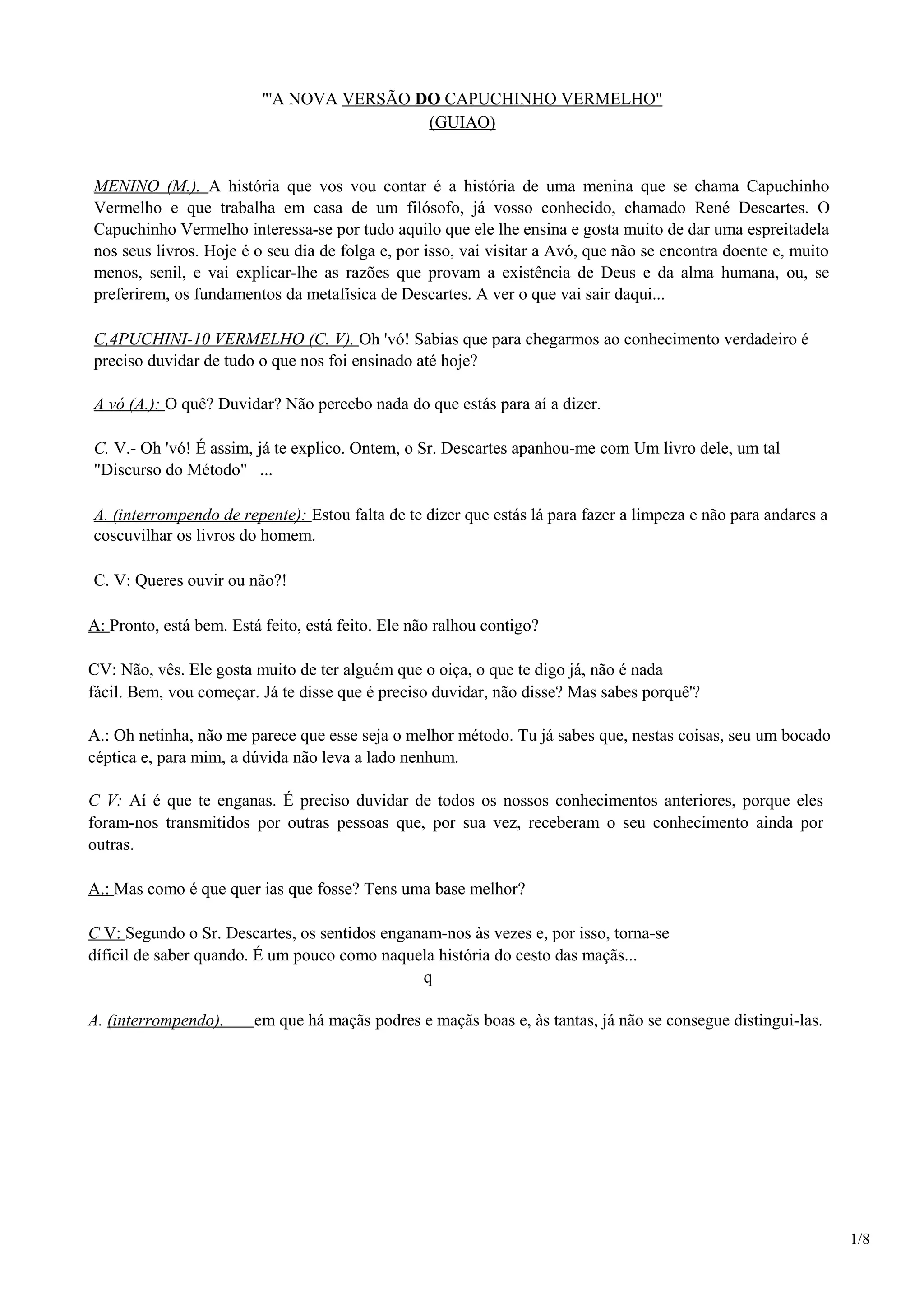 '"A NOVA VERSÃO DO CAPUCHINHO VERMELHO"
(GUIAO)

MENINO (M.). A história que vos vou contar é a história de uma menina que se chama Capuchinho Vermelho e que trabalha em casa de um filósofo, já vosso conhecido, chamado René Descartes. O Capuchinho Vermelho interessa-se por tudo aquilo que ele lhe ensina e gosta muito de dar uma espreitadela nos seus livros. Hoje é o seu dia de folga e, por isso, vai visitar a Avó, que não se encontra doente e, muito menos, senil, e vai explicar-lhe as razões que provam a existência de Deus e da alma humana, ou, se preferirem, os fundamentos da metafísica de Descartes. A ver o que vai sair daqui...

C,4PUCHINI-10 VERMELHO (C. V). Oh 'vó! Sabias que para chegarmos ao conhecimento verdadeiro é preciso duvidar de tudo o que nos foi ensinado até hoje?

A vó (A.): O quê? Duvidar? Não percebo nada do que estás para aí a dizer.

C. V.- Oh 'vó! É assim, já te explico. Ontem, o Sr. Descartes apanhou-me com Um livro dele, um tal "Discurso do Método" ...

A. (interrompendo de repente): Estou falta de te dizer que estás lá para fazer a limpeza e não para andares a coscuvilhar os livros do homem.

C. V: Queres ouvir ou não?!

A: Pronto, está bem. Está feito, está feito. Ele não ralhou contigo?

CV: Não, vês. Ele gosta muito de ter alguém que o oiça, o que te digo já, não é nada fácil. Bem, vou começar. Já te disse que é preciso duvidar, não disse? Mas sabes porquê'?

A.: Oh netinha, não me parece que esse seja o melhor método. Tu já sabes que, nestas coisas, seu um bocado céptica e, para mim, a dúvida não leva a lado nenhum.

C V: Aí é que te enganas. É preciso duvidar de todos os nossos conhecimentos anteriores, porque eles foram-nos transmitidos por outras pessoas que, por sua vez, receberam o seu conhecimento ainda por outras.

A.: Mas como é que quer ias que fosse? Tens uma base melhor?

C V: Segundo o Sr. Descartes, os sentidos enganam-nos às vezes e, por isso, torna-se díficil de saber quando. É um pouco como naquela história do cesto das maçãs...
q

A. (interrompendo). em que há maçãs podres e maçãs boas e, às tantas, já não se consegue distingui-las.

1/8